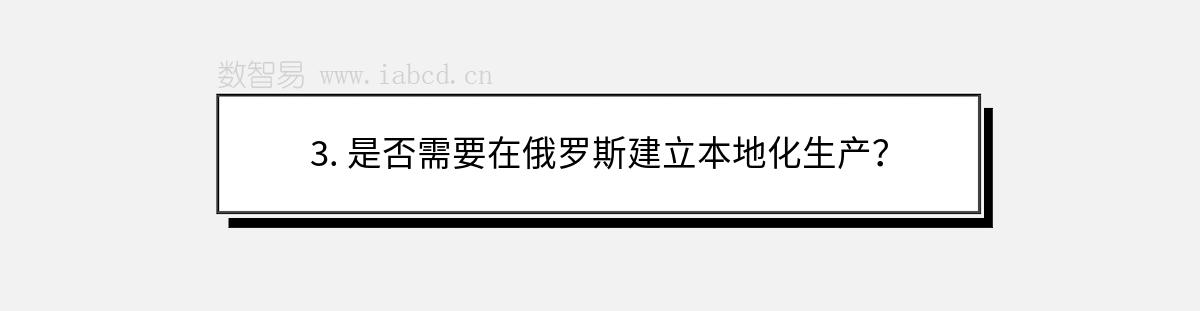 数智易 www.iabcd.cn

3. 是否需要在俄罗斯建立本地化生产？